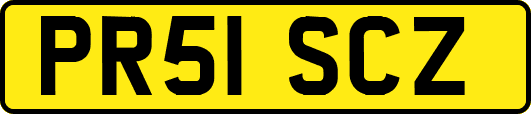 PR51 SCZ